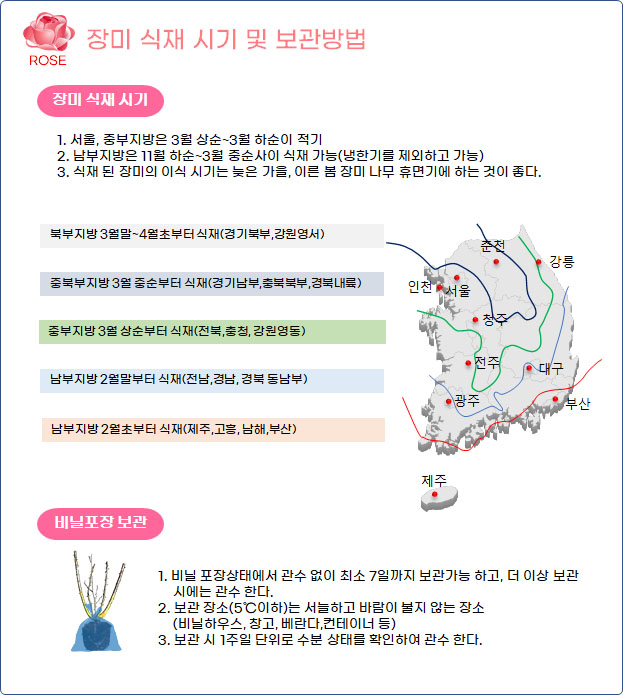 ROSE

장미 식재 시기 및 보관방법

장미 식재 시기

1. 서울, 중부지방은 3월 상순~3월 하순이 적기
2. 남부지방은 11월 하순~3월 중순사이 식재 가능(냉한기를 제외하고 가능)
3. 식재 된 장미의 이식 시기는 늦은 가을, 이른 봄 장미 나무 휴면기에 하는 것이 좋다.

북부지방 3월말~4월초부터 식재(경기북부,강원영서)

중북부지방 3월 중순부터 식재(경기남부,충북북부,경북내륙)

중부지방 3월 상순부터 식재(전북,충청, 강원영동)

남부지방 2월말부터 식재(전남,경남, 경북 동남부)

남부지방 2월초부터 식재(제주,고흥, 남해,부산)

춘천
강릉
인천
서울
청주
전주
대구
광주
부산
제주

비닐포장 보관

1. 비닐 포장상태에서 관수 없이 최소 7일까지 보관가능 하고, 더 이상 보관 시에는 관수 한다.
2. 보관 장소(5℃이하)는 서늘하고 바람이 불지 않는 장소 (비닐하우스, 창고, 베란다,컨테이너 등)
3. 보관 시 1주일 단위로 수분 상태를 확인하여 관수 한다.